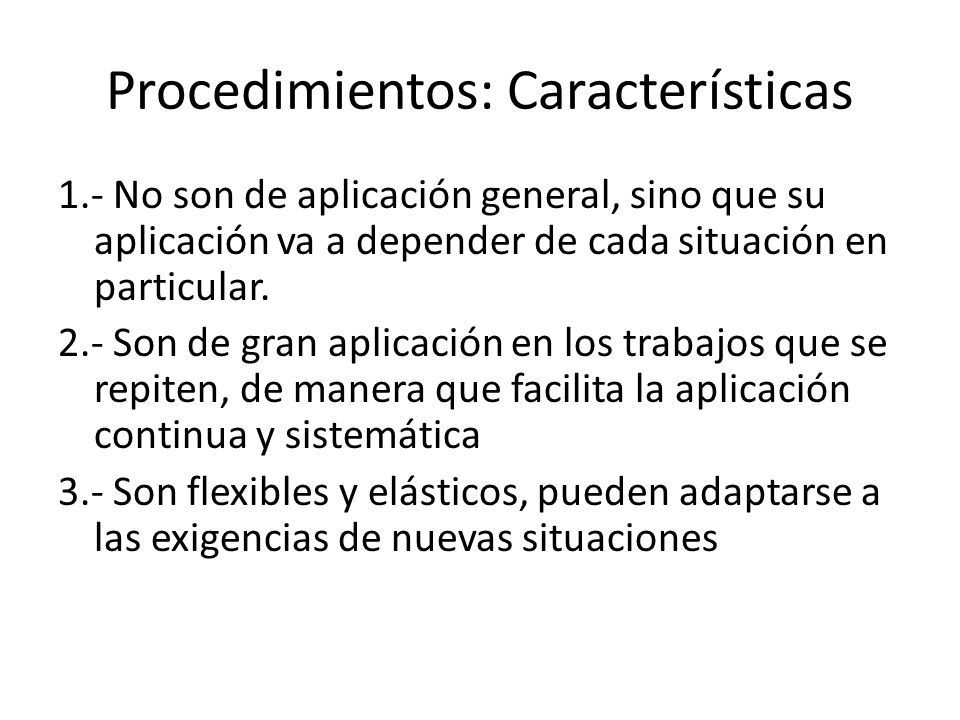 Procedimientos: Características

1.- No son de aplicación general, sino que su aplicación va a depender de cada situación en particular.

2.- Son de gran aplicación en los trabajos que se repiten, de manera que facilita la aplicación continua y sistemática

3.- Son flexibles y elásticos, pueden adaptarse a las exigencias de nuevas situaciones